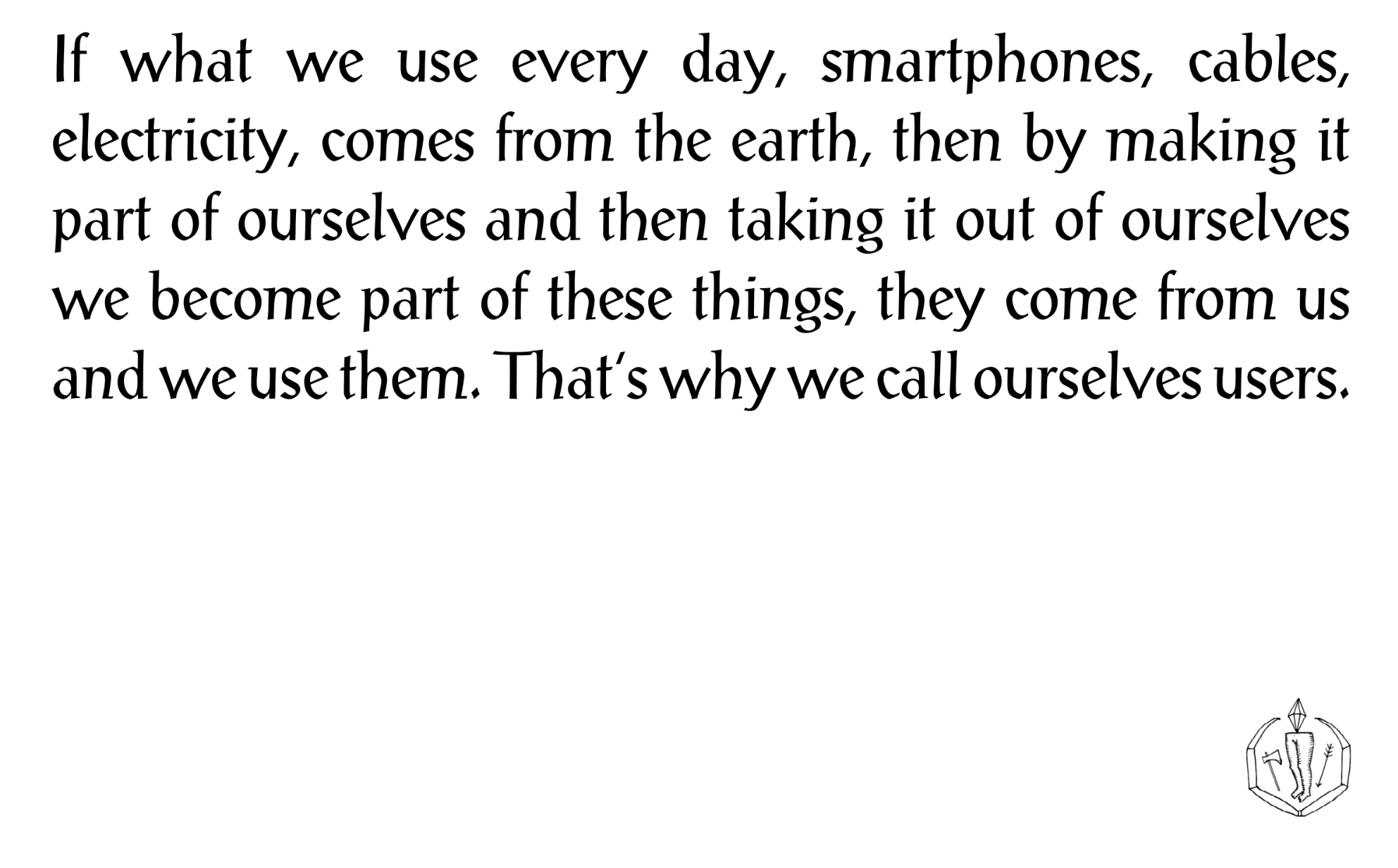 If what we use every day, smartphones, cables, electricity, comes from the earth, then by making it part of ourselves and then taking it out of ourselves we become part of these things, they come from us and we use them. That's why we call ourselves users.